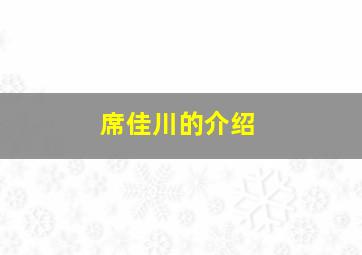 席佳川的介绍